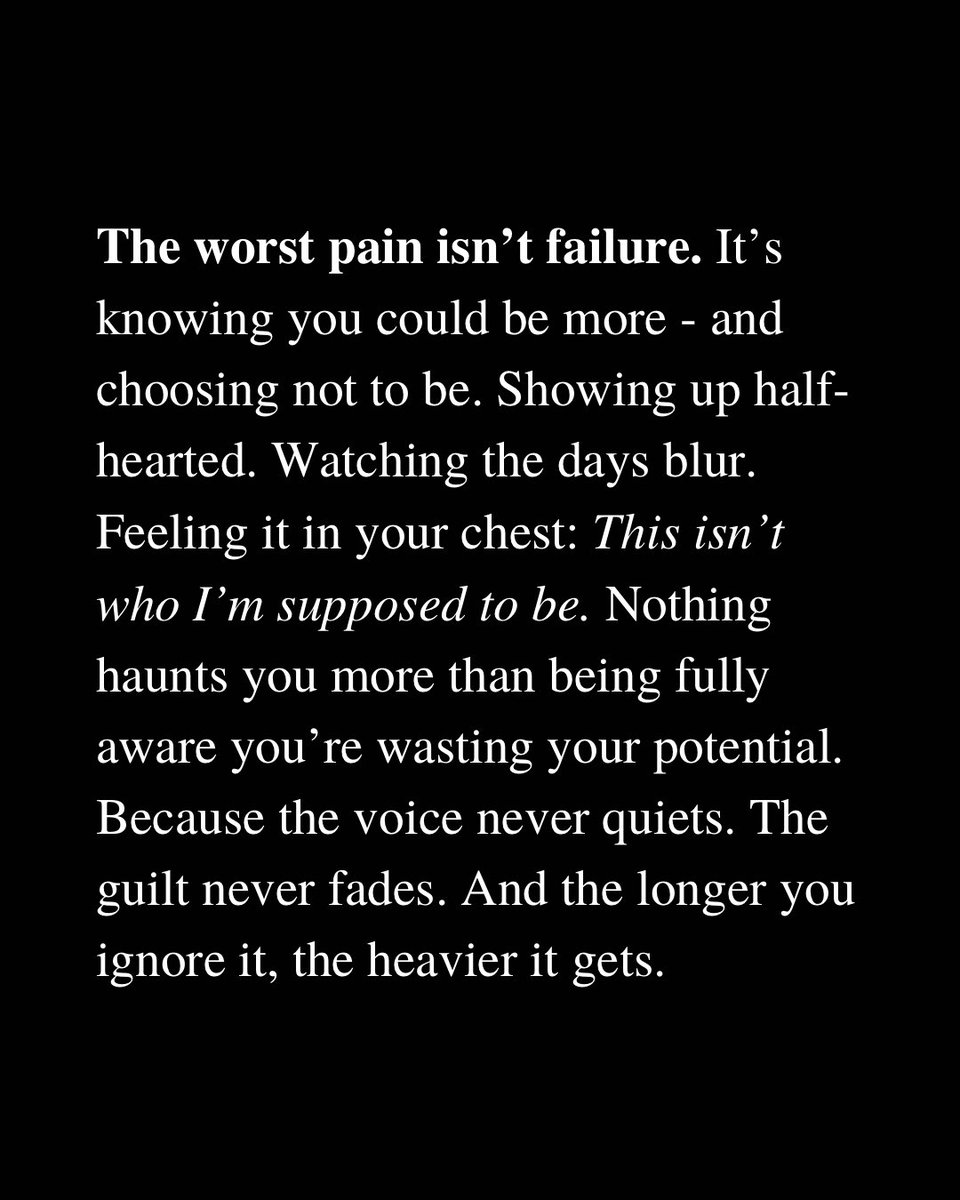 The worst pain isn’t failure. It’s knowing you could be more - and choosing not to be. Showing up half-hearted. Watching the days blur. Feeling it in your chest: This isn’t who I’m supposed to be. Nothing haunts you more than being fully aware you’re wasting your potential. Because the voice never quiets. The guilt never fades. And the longer you ignore it, the heavier it gets.